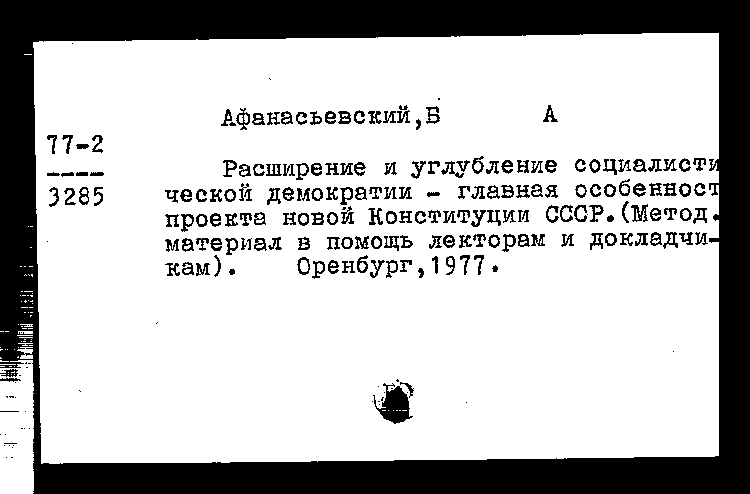 Афанасьевский,Б А

77-2
----
3285

Расширение и углубление социалистической демократии - главная особенност проекта новой Конституции СССР.(Метод. материал в помощь лекторам и докладчикам). Оренбург,1977.